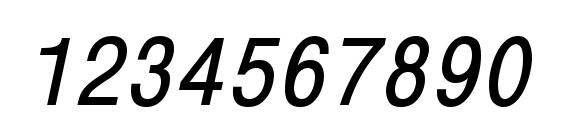 1234567890